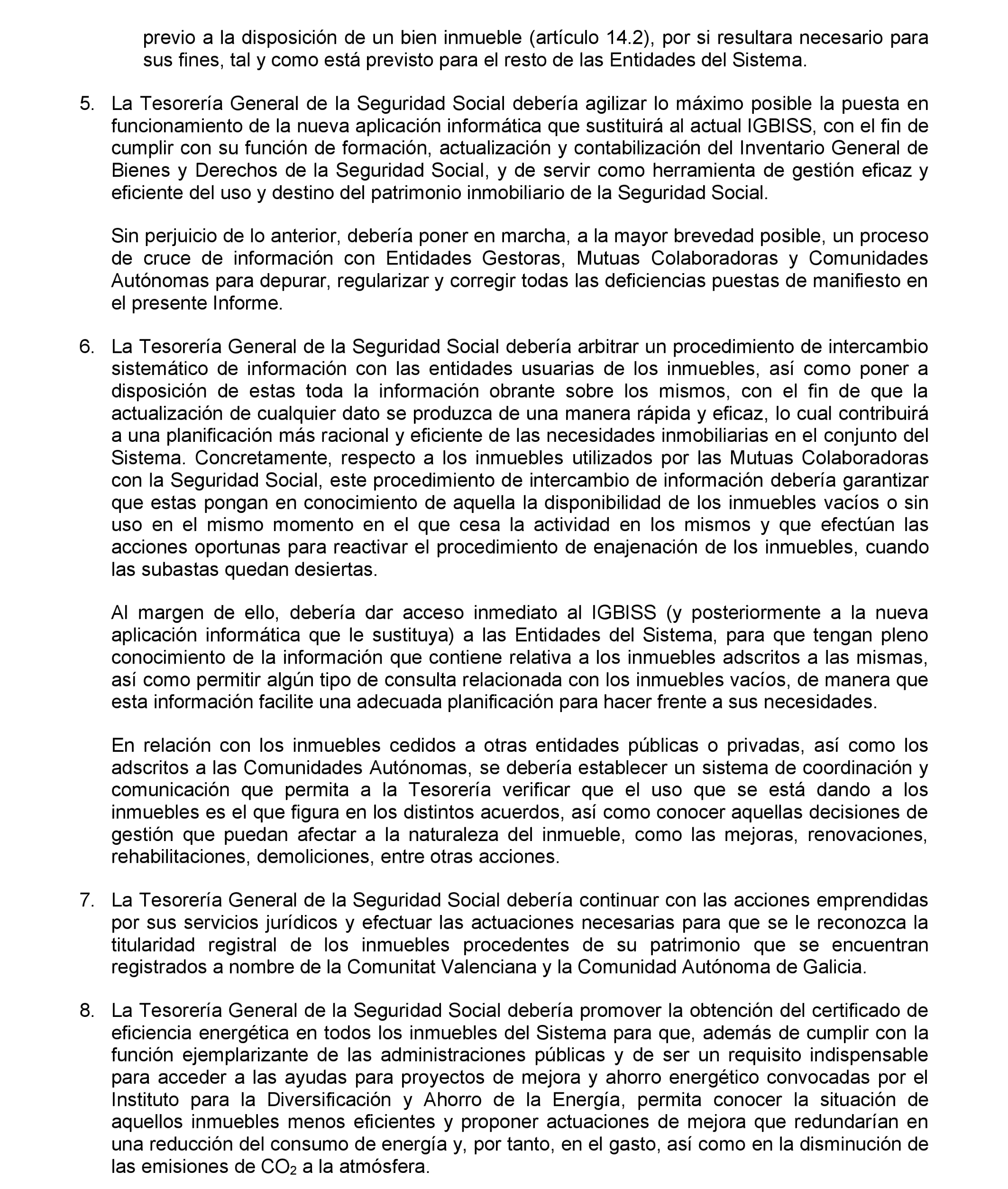 previo a la disposición de un bien inmueble (artículo 14.2), por si resultara necesario para sus fines, tal y como está previsto para el resto de las Entidades del Sistema.

5. La Tesorería General de la Seguridad Social debería agilizar lo máximo posible la puesta en funcionamiento de la nueva aplicación informática que sustituirá al actual IGBISS, con el fin de cumplir con su función de formación, actualización y contabilización del Inventario General de Bienes y Derechos de la Seguridad Social, y de servir como herramienta de gestión eficaz y eficiente del uso y destino del patrimonio inmobiliario de la Seguridad Social.

Sin perjuicio de lo anterior, debería poner en marcha, a la mayor brevedad posible, un proceso de cruce de información con Entidades Gestoras, Mutuas Colaboradoras y Comunidades Autónomas para depurar, regularizar y corregir todas las deficiencias puestas de manifiesto en el presente Informe.

6. La Tesorería General de la Seguridad Social debería arbitrar un procedimiento de intercambio sistemático de información con las entidades usuarias de los inmuebles, así como poner a disposición de estas toda la información obrante sobre los mismos, con el fin de que la actualización de cualquier dato se produzca de una manera rápida y eficaz, lo cual contribuirá a una planificación más racional y eficiente de las necesidades inmobiliarias en el conjunto del Sistema. Concretamente, respecto a los inmuebles utilizados por las Mutuas Colaboradoras con la Seguridad Social, este procedimiento de intercambio de información debería garantizar que estas pongan en conocimiento de aquella la disponibilidad de los inmuebles vacíos o sin uso en el mismo momento en el que cesa la actividad en los mismos y que efectúan las acciones oportunas para reactivar el procedimiento de enajenación de los inmuebles, cuando las subastas quedan desiertas.

Al margen de ello, debería dar acceso inmediato al IGBISS (y posteriormente a la nueva aplicación informática que le sustituya) a las Entidades del Sistema, para que tengan pleno conocimiento de la información que contiene relativa a los inmuebles adscritos a las mismas, así como permitir algún tipo de consulta relacionada con los inmuebles vacíos, de manera que esta información facilite una adecuada planificación para hacer frente a sus necesidades.

En relación con los inmuebles cedidos a otras entidades públicas o privadas, así como los adscritos a las Comunidades Autónomas, se debería establecer un sistema de coordinación y comunicación que permita a la Tesorería verificar que el uso que se está dando a los inmuebles es el que figura en los distintos acuerdos, así como conocer aquellas decisiones de gestión que puedan afectar a la naturaleza del inmueble, como las mejoras, renovaciones, rehabilitaciones, demoliciones, entre otras acciones.

7. La Tesorería General de la Seguridad Social debería continuar con las acciones emprendidas por sus servicios jurídicos y efectuar las actuaciones necesarias para que se le reconozca la titularidad registral de los inmuebles procedentes de su patrimonio que se encuentran registrados a nombre de la Comunitat Valenciana y la Comunidad Autónoma de Galicia.

8. La Tesorería General de la Seguridad Social debería promover la obtención del certificado de eficiencia energética en todos los inmuebles del Sistema para que, además de cumplir con la función ejemplarizante de las administraciones públicas y de ser un requisito indispensable para acceder a las ayudas para proyectos de mejora y ahorro energético convocadas por el Instituto para la Diversificación y Ahorro de la Energía, permita conocer la situación de aquellos inmuebles menos eficientes y proponer actuaciones de mejora que redundarían en una reducción del consumo de energía y, por tanto, en el gasto, así como en la disminución de las emisiones de $CO_2$ a la atmósfera.